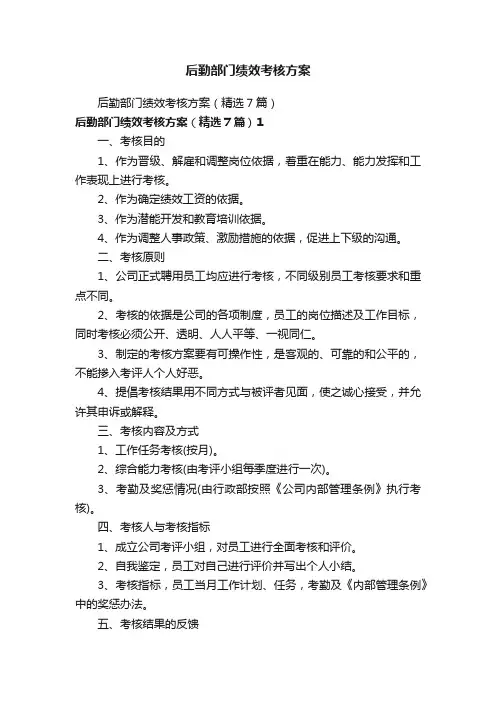 后勤部门绩效考核方案

后勤部门绩效考核方案（精选7篇）

后勤部门绩效考核方案（精选7篇）1

一、考核目的

1、作为晋级、解雇和调整岗位依据，着重在能力、能力发挥和工作表现上进行考核。

2、作为确定绩效工资的依据。

3、作为潜能开发和教育培训依据。

4、作为调整人事政策、激励措施的依据，促进上下级的沟通。

二、考核原则

1、公司正式聘用员工均应进行考核，不同级别员工考核要求和重点不同。

2、考核的依据是公司的各项制度，员工的岗位描述及工作目标，同时考核必须公开、透明、人人平等、一视同仁。

3、制定的考核方案要有可操作性，是客观的、可靠的和公平的，不能掺入考评人个人好恶。

4、提倡考核结果用不同方式与被评者见面，使之诚心接受，并允许其申诉或解释。

三、考核内容及方式

1、工作任务考核(按月)。

2、综合能力考核(由考评小组每季度进行一次)。

3、考勤及奖惩情况(由行政部按照《公司内部管理条例》执行考核)。

四、考核人与考核指标

1、成立公司考评小组，对员工进行全面考核和评价。

2、自我鉴定，员工对自己进行评价并写出个人小结。

3、考核指标，员工当月工作计划、任务，考勤及《内部管理条例》中的奖惩办法。

五、考核结果的反馈